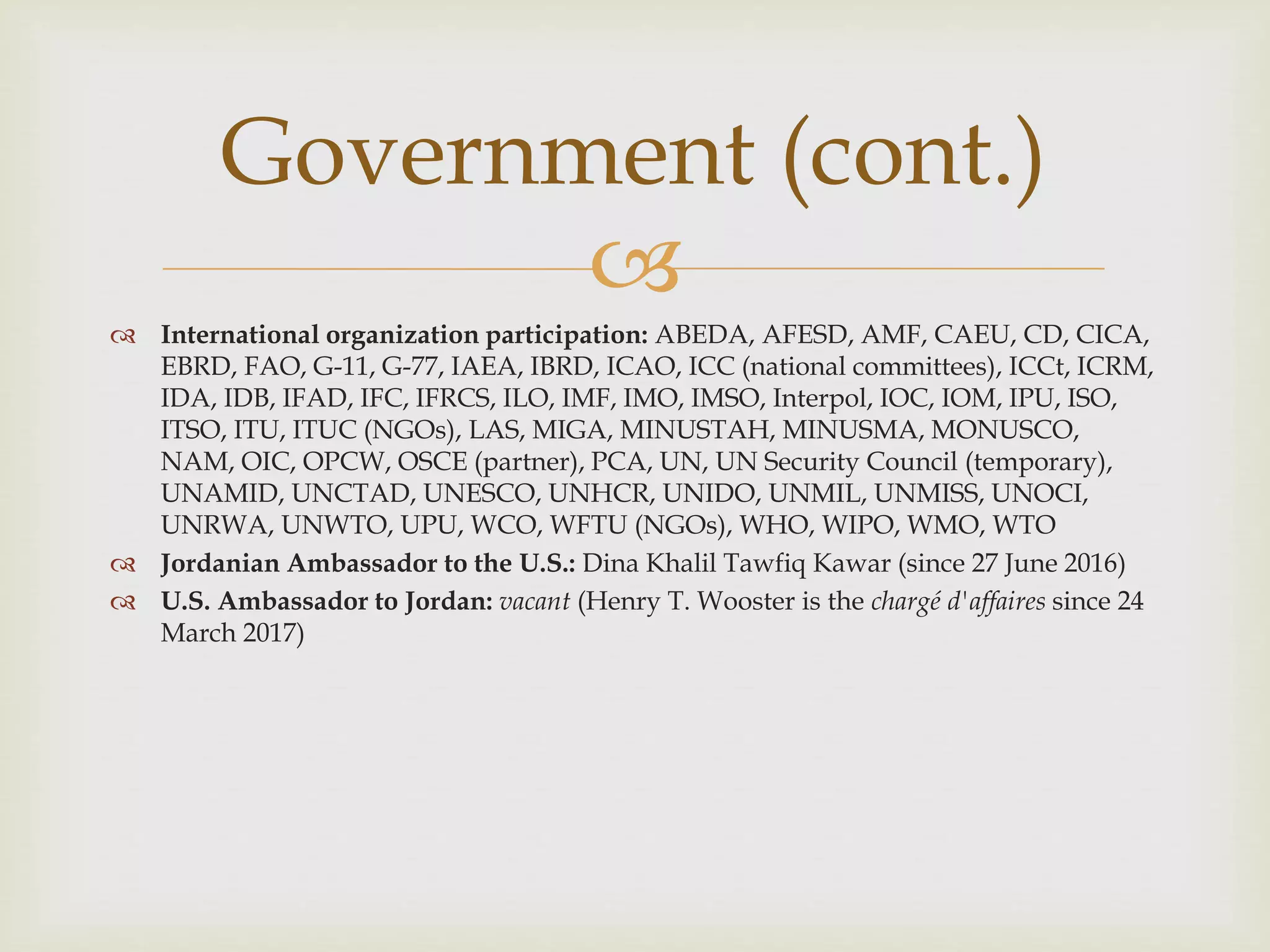 Government (cont.)

International organization participation: ABEDA, AFESD, AMF, CAEU, CD, CICA, EBRD, FAO, G-11, G-77, IAEA, IBRD, ICAO, ICC (national committees), ICCt, ICRM, IDA, IDB, IFAD, IFC, IFRCS, ILO, IMF, IMO, IMSO, Interpol, IOC, IOM, IPU, ISO, ITSO, ITU, ITUC (NGOs), LAS, MIGA, MINUSTAH, MINUSMA, MONUSCO, NAM, OIC, OPCW, OSCE (partner), PCA, UN, UN Security Council (temporary), UNAMID, UNCTAD, UNESCO, UNHCR, UNIDO, UNMIL, UNMISS, UNOCI, UNRWA, UNWTO, UPU, WCO, WFTU (NGOs), WHO, WIPO, WMO, WTO

Jordanian Ambassador to the U.S.: Dina Khalil Tawfiq Kawar (since 27 June 2016)

U.S. Ambassador to Jordan: vacant (Henry T. Wooster is the chargé d'affaires since 24 March 2017)